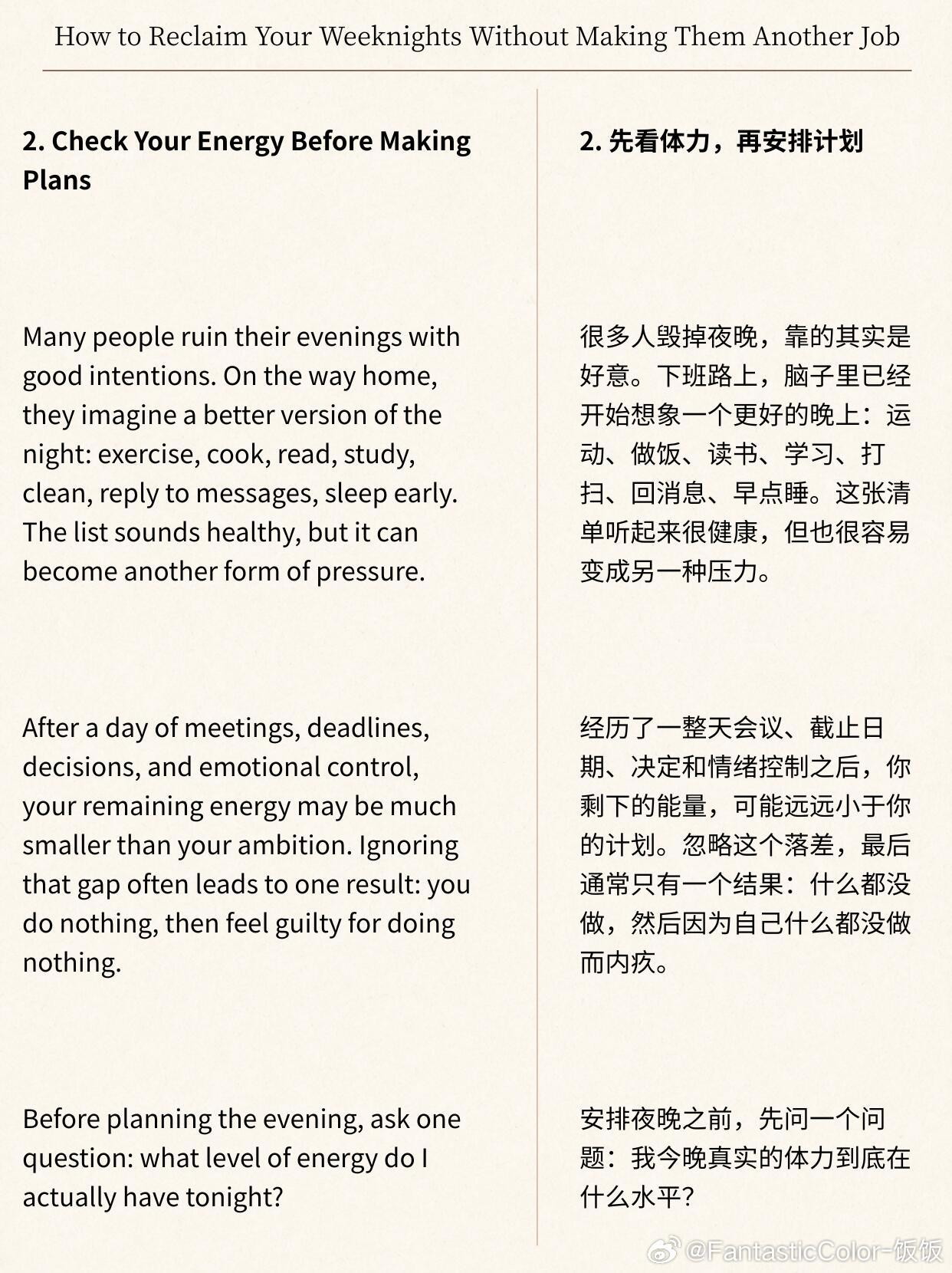 How to Reclaim Your Weeknights Without Making Them Another Job

2. Check Your Energy Before Making Plans

Many people ruin their evenings with good intentions. On the way home, they imagine a better version of the night: exercise, cook, read, study, clean, reply to messages, sleep early. The list sounds healthy, but it can become another form of pressure.

After a day of meetings, deadlines, decisions, and emotional control, your remaining energy may be much smaller than your ambition. Ignoring that gap often leads to one result: you do nothing, then feel guilty for doing nothing.

Before planning the evening, ask one question: what level of energy do I actually have tonight?

2. 先看体力，再安排计划

很多人毁掉夜晚，靠的其实是好意。下班路上，脑子里已经开始想象一个更好的晚上：运动、做饭、读书、学习、打扫、回消息、早点睡。这张清单听起来很健康，但也很容易变成另一种压力。

经历了一整天会议、截止日期、决定和情绪控制之后，你剩下的能量，可能远远小于你的计划。忽略这个落差，最后通常只有一个结果：什么都没做，然后因为自己什么都没做而内疚。

安排夜晚之前，先问一个问题：我今晚真实的体力到底在什么水平？

@FantasticColor-饭饭